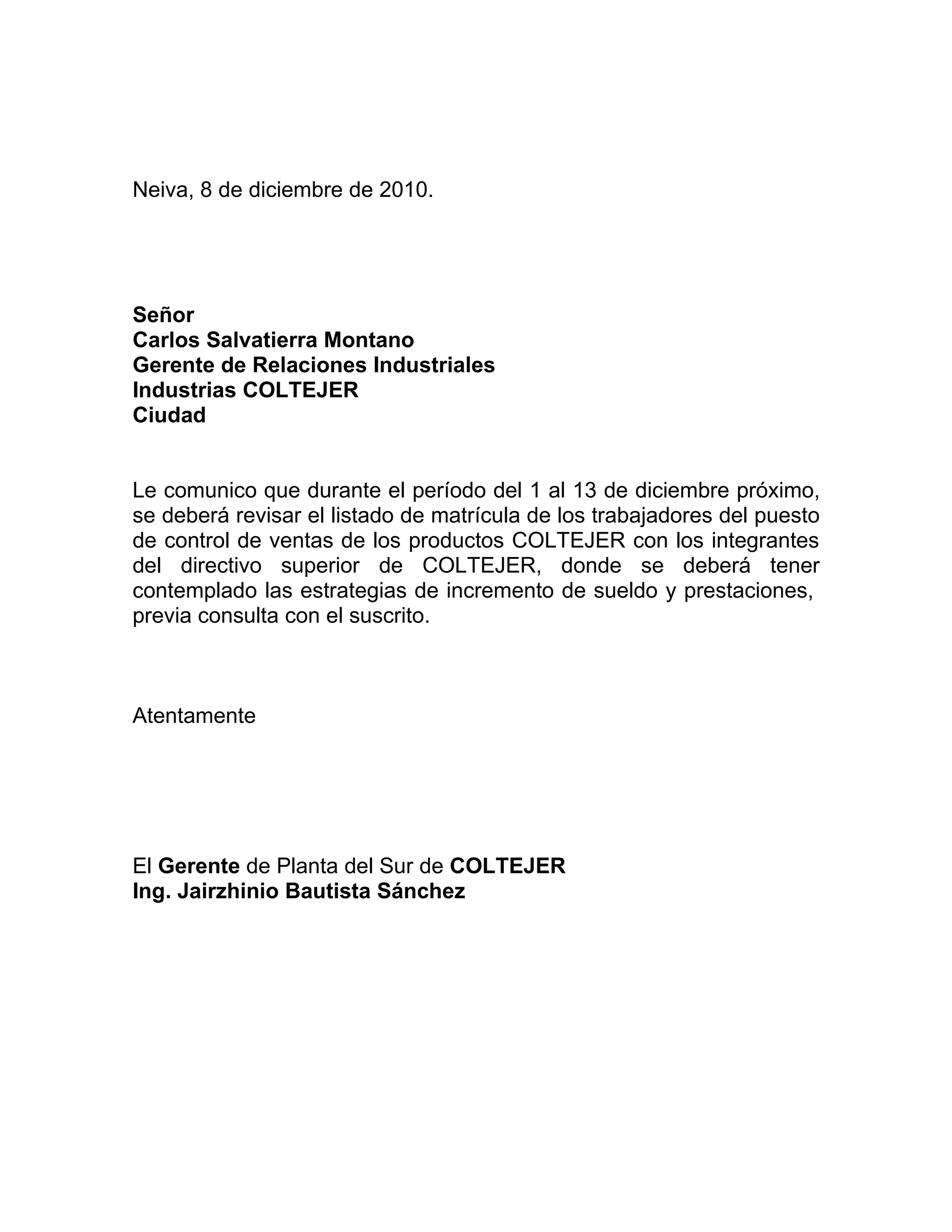 Neiva, 8 de diciembre de 2010.

Señor
Carlos Salvatierra Montano
Gerente de Relaciones Industriales
Industrias COLTEJER
Ciudad

Le comunico que durante el período del 1 al 13 de diciembre próximo, se deberá revisar el listado de matrícula de los trabajadores del puesto de control de ventas de los productos COLTEJER con los integrantes del directivo superior de COLTEJER, donde se deberá tener contemplado las estrategias de incremento de sueldo y prestaciones, previa consulta con el suscrito.

Atentamente

El Gerente de Planta del Sur de COLTEJER
Ing. Jairzhinio Bautista Sánchez